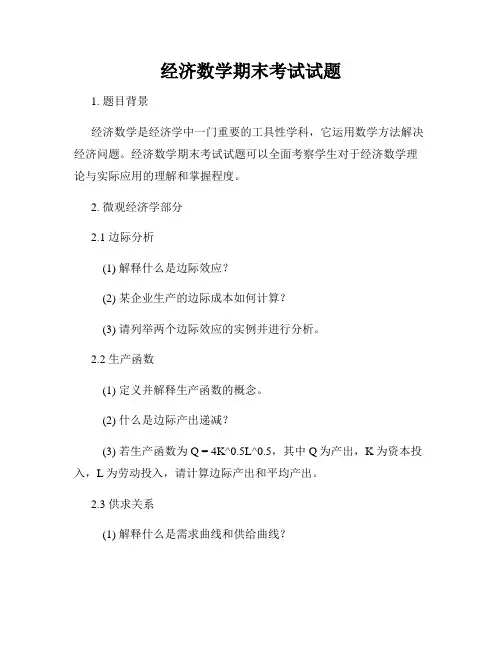 经济数学期末考试试题

1. 题目背景

经济数学是经济学中一门重要的工具性学科，它运用数学方法解决经济问题。经济数学期末考试试题可以全面考察学生对于经济数学理论与实际应用的理解和掌握程度。

2. 微观经济学部分

2.1 边际分析

(1) 解释什么是边际效应？

(2) 某企业生产的边际成本如何计算？

(3) 请列举两个边际效应的实例并进行分析。

2.2 生产函数

(1) 定义并解释生产函数的概念。

(2) 什么是边际产出递减？

(3) 若生产函数为 Q = 4K^0.5L^0.5，其中 Q 为产出，K 为资本投入，L 为劳动投入，请计算边际产出和平均产出。

2.3 供求关系

(1) 解释什么是需求曲线和供给曲线？